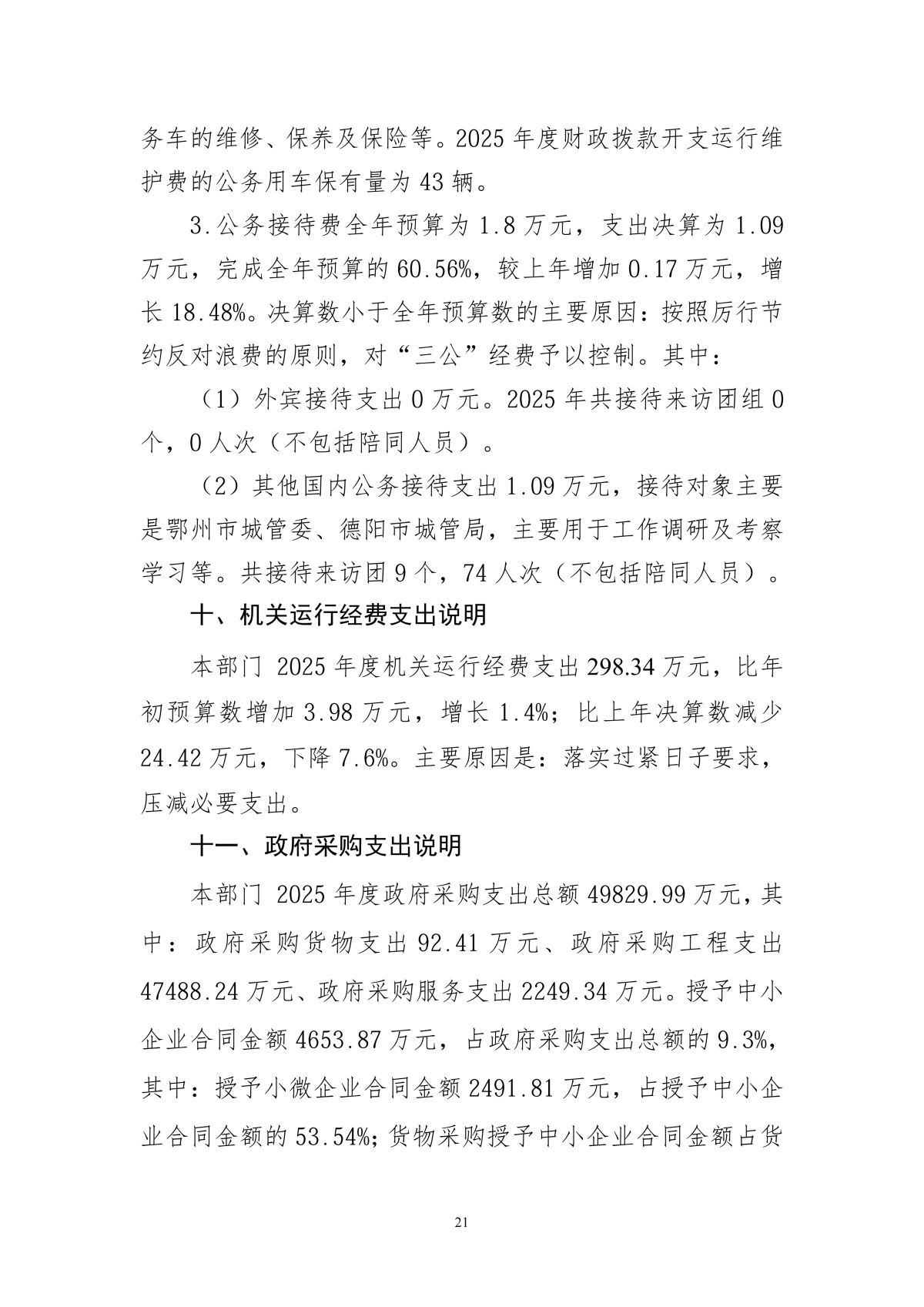 务车的维修、保养及保险等。2025年度财政拨款开支运行维护费的公务用车保有量为43辆。

3.公务接待费全年预算为1.8万元，支出决算为1.09万元，完成全年预算的60.56%，较上年增加0.17万元，增长18.48%。决算数小于全年预算数的主要原因：按照厉行节约反对浪费的原则，对“三公”经费予以控制。其中：

（1）外宾接待支出0万元。2025年共接待来访团组0个，0人次（不包括陪同人员）。

（2）其他国内公务接待支出1.09万元，接待对象主要是鄂州市城管委、德阳市城管局，主要用于工作调研及考察学习等。共接待来访团9个，74人次（不包括陪同人员）。

十、机关运行经费支出说明

本部门2025年度机关运行经费支出298.34万元，比年初预算数增加3.98万元，增长1.4%；比上年决算数减少24.42万元，下降7.6%。主要原因是：落实过紧日子要求，压减必要支出。

十一、政府采购支出说明

本部门2025年度政府采购支出总额49829.99万元，其中：政府采购货物支出92.41万元、政府采购工程支出47488.24万元、政府采购服务支出2249.34万元。授予中小企业合同金额4653.87万元，占政府采购支出总额的9.3%，其中：授予小微企业合同金额2491.81万元，占授予中小企业合同金额的53.54%；货物采购授予中小企业合同金额占货

21